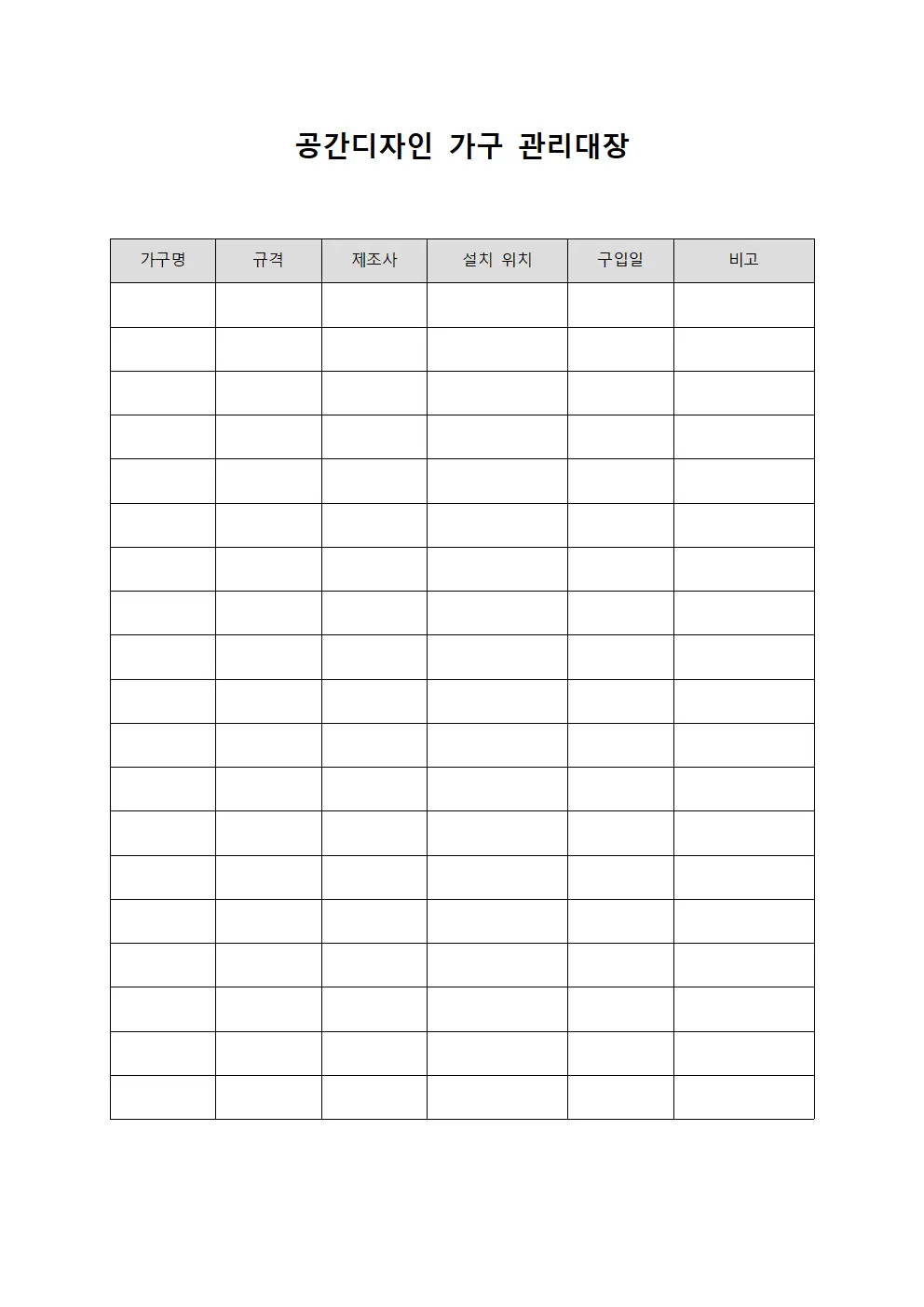 공간디자인 가구 관리대장

| 가구명 | 규격 | 제조사 | 설치 위치 | 구입일 | 비고 |
|---|---|---|---|---|---|
| | | | | | |
| | | | | | |
| | | | | | |
| | | | | | |
| | | | | | |
| | | | | | |
| | | | | | |
| | | | | | |
| | | | | | |
| | | | | | |
| | | | | | |
| | | | | | |
| | | | | | |
| | | | | | |
| | | | | | |
| | | | | | |
| | | | | | |
| | | | | | |
| | | | | | |